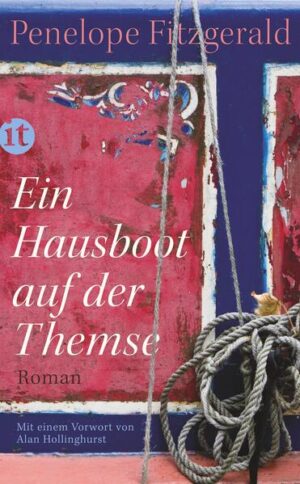 Penelope Fitzgerald

it

Ein Hausboot auf der Themse

Roman

Mit einem Vorwort von Alan Hollinghurst